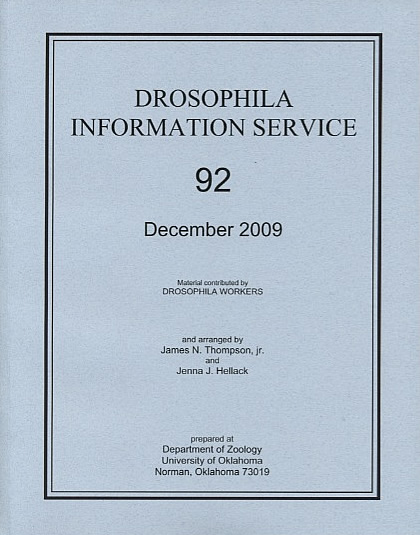 DROSOPHILA
INFORMATION SERVICE

92

December 2009

Material contributed by
DROSOPHILA WORKERS

and arranged by
James N. Thompson, jr.
and
Jenna J. Hellack

prepared at
Department of Zoology
University of Oklahoma
Norman, Oklahoma 73019